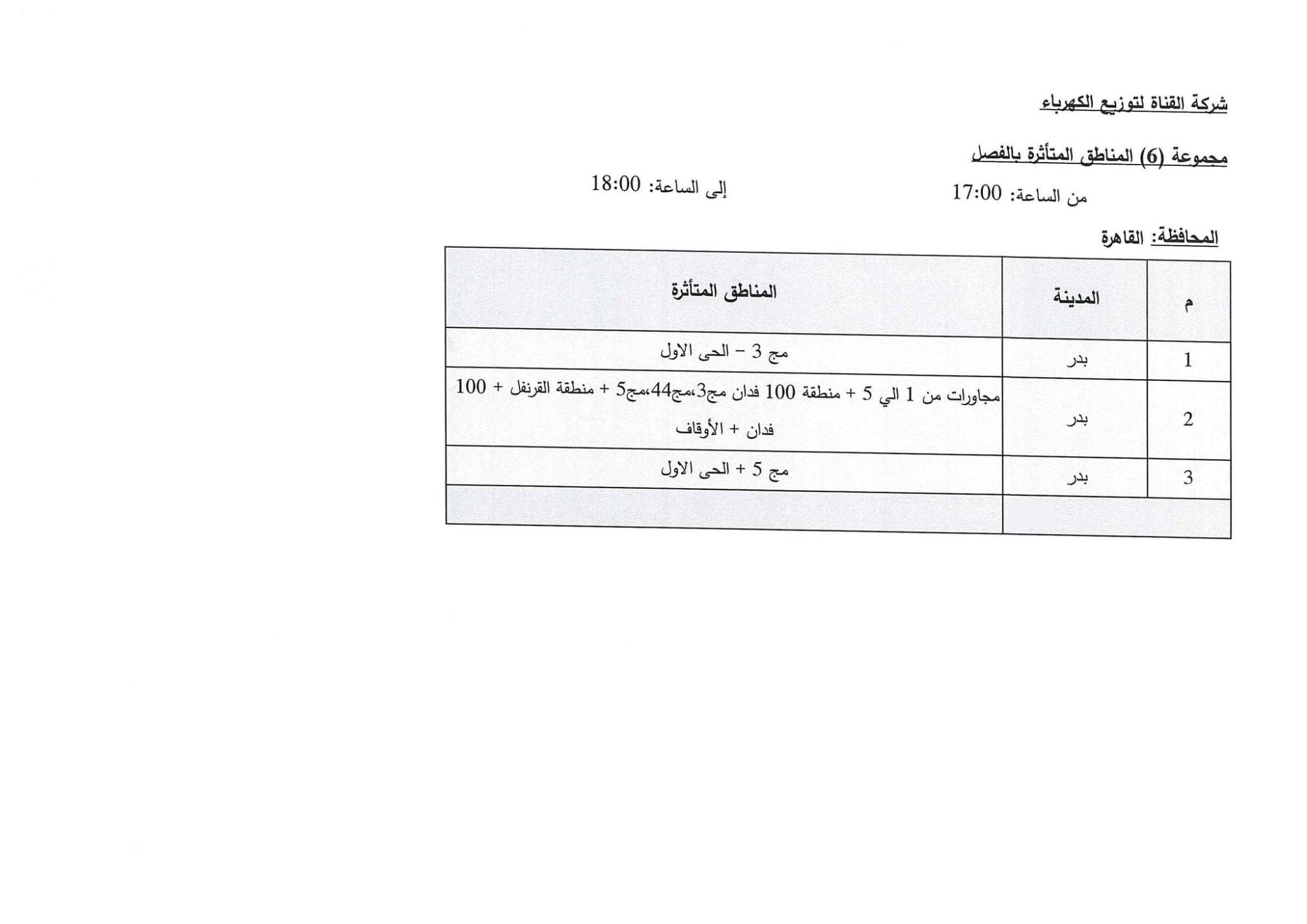 شركة القناة لتوزيع الكهرباء

مجموعة (6) المناطق المتأثرة بالفصل

من الساعة: 17:00

إلى الساعة: 18:00

المحافظة: القاهرة

| م | المدينة | المناطق المتأثرة |
|---|---|---|
| 1 | بدر | مج 3 – الحى الاول |
| 2 | بدر | مجاورات من 1 الي 5 + منطقة 100 فدان مج3،مج44،مج5 + منطقة القرنفل + 100 فدان + الأوقاف |
| 3 | بدر | مج 5 + الحى الاول |
| | | |